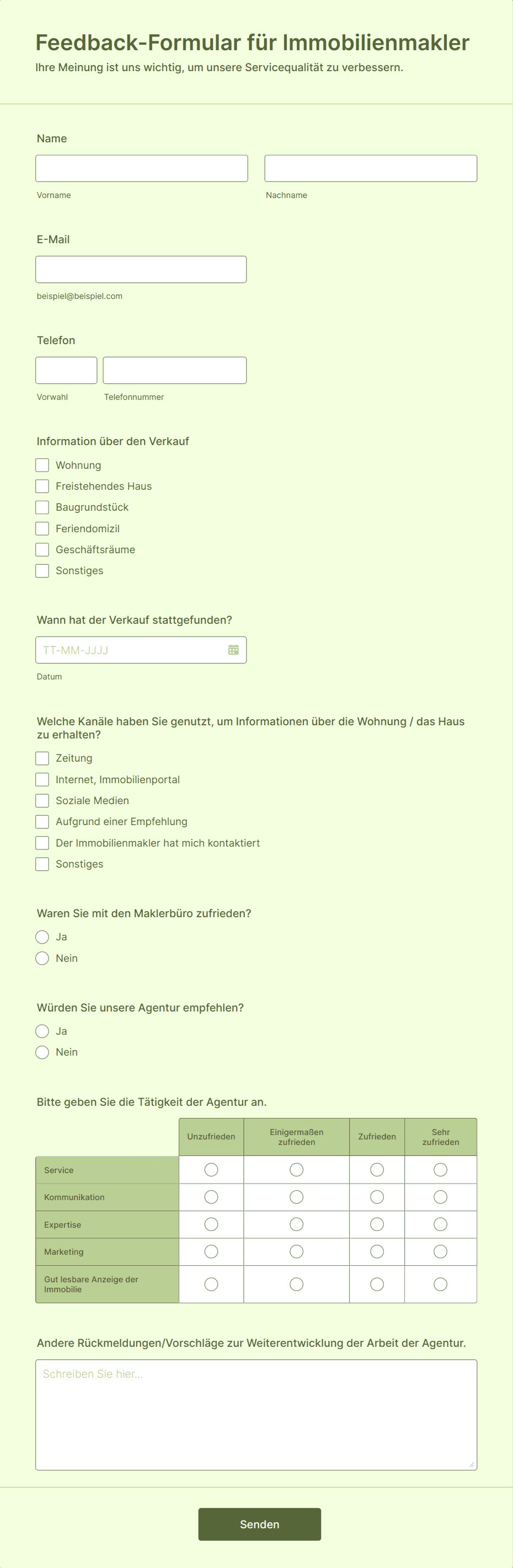 Feedback-Formular für Immobilienmakler
Ihre Meinung ist uns wichtig, um unsere Servicequalität zu verbessern.

Name

Vorname

Nachname

E-Mail

beispiel@beispiel.com

Telefon

Vorwahl

Telefonnummer

Information über den Verkauf

Wohnung
Freistehendes Haus
Baugrundstück
Feriendomizil
Geschäftsräume
Sonstiges

Wann hat der Verkauf stattgefunden?

TT-MM-JJJJ

Datum

Welche Kanäle haben Sie genutzt, um Informationen über die Wohnung / das Haus zu erhalten?

Zeitung
Internet, Immobilienportal
Soziale Medien
Aufgrund einer Empfehlung
Der Immobilienmakler hat mich kontaktiert
Sonstiges

Waren Sie mit den Maklerbüro zufrieden?

Ja
Nein

Würden Sie unsere Agentur empfehlen?

Ja
Nein

Bitte geben Sie die Tätigkeit der Agentur an.

| | Unzufrieden | Einigermaßen zufrieden | Zufrieden | Sehr zufrieden |
|---|---|---|---|---|
| Service | | | | |
| Kommunikation | | | | |
| Expertise | | | | |
| Marketing | | | | |
| Gut lesbare Anzeige der Immobilie | | | | |

Andere Rückmeldungen/Vorschläge zur Weiterentwicklung der Arbeit der Agentur.

Schreiben Sie hier...

Senden